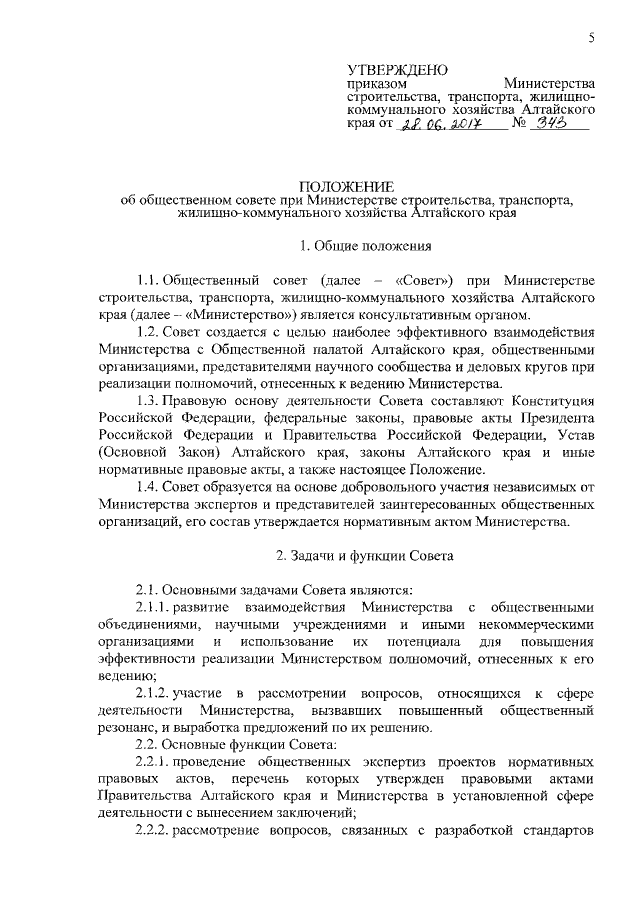 5

УТВЕРЖДЕНО
приказом Министерства строительства, транспорта, жилищно-коммунального хозяйства Алтайского края от 28.06.2017 № 343

ПОЛОЖЕНИЕ
об общественном совете при Министерстве строительства, транспорта, жилищно-коммунального хозяйства Алтайского края

1. Общие положения

1.1. Общественный совет (далее – «Совет») при Министерстве строительства, транспорта, жилищно-коммунального хозяйства Алтайского края (далее – «Министерство») является консультативным органом.

1.2. Совет создается с целью наиболее эффективного взаимодействия Министерства с Общественной палатой Алтайского края, общественными организациями, представителями научного сообщества и деловых кругов при реализации полномочий, отнесенных к ведению Министерства.

1.3. Правовую основу деятельности Совета составляют Конституция Российской Федерации, федеральные законы, правовые акты Президента Российской Федерации и Правительства Российской Федерации, Устав (Основной Закон) Алтайского края, законы Алтайского края и иные нормативные правовые акты, а также настоящее Положение.

1.4. Совет образуется на основе добровольного участия независимых от Министерства экспертов и представителей заинтересованных общественных организаций, его состав утверждается нормативным актом Министерства.

2. Задачи и функции Совета

2.1. Основными задачами Совета являются:

2.1.1. развитие взаимодействия Министерства с общественными объединениями, научными учреждениями и иными некоммерческими организациями и использование их потенциала для повышения эффективности реализации Министерством полномочий, отнесенных к его ведению;

2.1.2. участие в рассмотрении вопросов, относящихся к сфере деятельности Министерства, вызвавших повышенный общественный резонанс, и выработка предложений по их решению.

2.2. Основные функции Совета:

2.2.1. проведение общественных экспертиз проектов нормативных правовых актов, перечень которых утвержден правовыми актами Правительства Алтайского края и Министерства в установленной сфере деятельности с вынесением заключений;

2.2.2. рассмотрение вопросов, связанных с разработкой стандартов